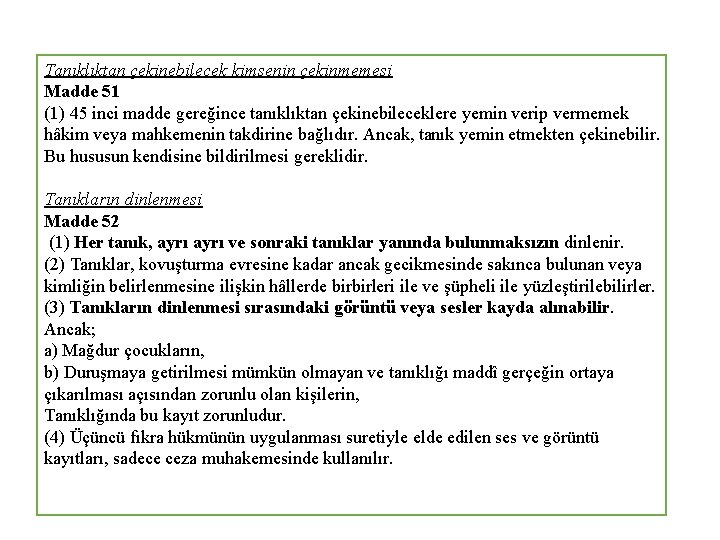 Tanıklıktan çekinebilecek kimsenin çekinmemesi
Madde 51
(1) 45 inci madde gereğince tanıklıktan çekinebileceklere yemin verip vermemek hâkim veya mahkemenin takdirine bağlıdır. Ancak, tanık yemin etmekten çekinebilir. Bu hususun kendisine bildirilmesi gereklidir.

Tanıkların dinlenmesi
Madde 52
(1) Her tanık, ayrı ayrı ve sonraki tanıklar yanında bulunmaksızın dinlenir.
(2) Tanıklar, kovuşturma evresine kadar ancak gecikmesinde sakınca bulunan veya kimliğin belirlenmesine ilişkin hâllerde birbirleri ile ve şüpheli ile yüzleştirilebilirler.
(3) Tanıkların dinlenmesi sırasındaki görüntü veya sesler kayda alınabilir. Ancak;
a) Mağdur çocukların,
b) Duruşmaya getirilmesi mümkün olmayan ve tanıklığı maddî gerçeğin ortaya çıkarılması açısından zorunlu olan kişilerin,
Tanıklığında bu kayıt zorunludur.
(4) Üçüncü fıkra hükmünün uygulanması suretiyle elde edilen ses ve görüntü kayıtları, sadece ceza muhakemesinde kullanılır.